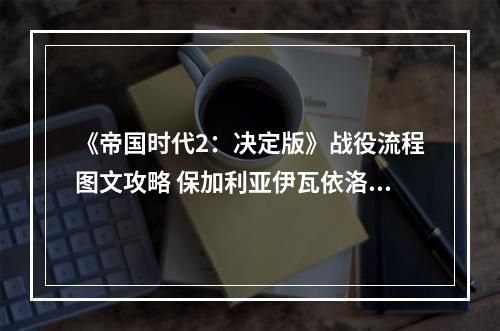 《帝国时代2：决定版》战役流程图文攻略 保加利亚伊瓦依洛...